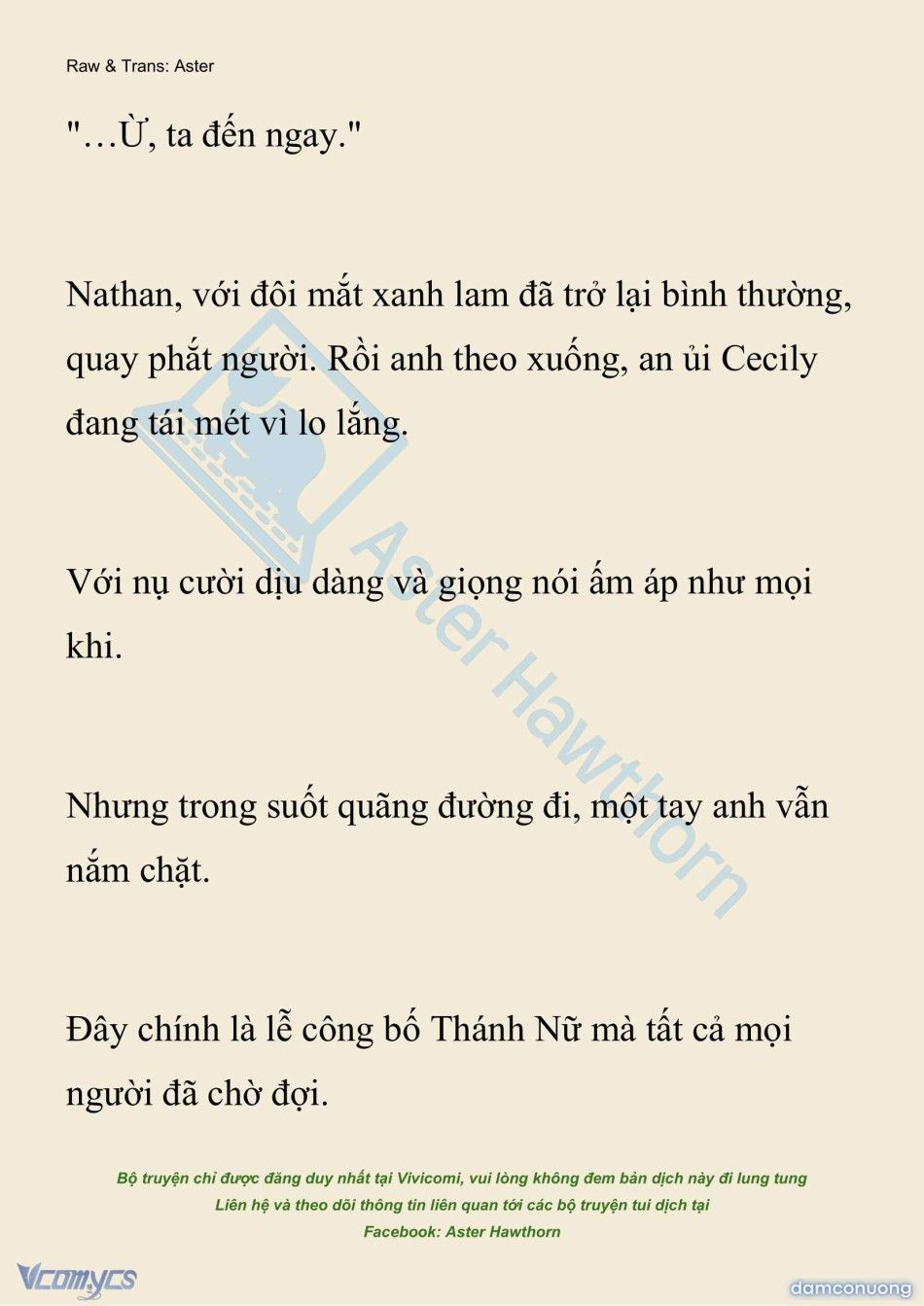 Raw & Trans: Aster

"…Ừ, ta đến ngay."

Nathan, với đôi mắt xanh lam đã trở lại bình thường, quay phắt người. Rồi anh theo xuống, an ủi Cecily đang tái mét vì lo lắng.

Với nụ cười dịu dàng và giọng nói ấm áp như mọi khi.

Nhưng trong suốt quãng đường đi, một tay anh vẫn nắm chặt.

Đây chính là lễ công bố Thánh Nữ mà tất cả mọi người đã chờ đợi.

Aster Hawthorn

Bộ truyện chỉ được đăng duy nhất tại Vivicomi, vui lòng không đem bản dịch này đi lung tung
Liên hệ và theo dõi thông tin liên quan tới các bộ truyện tui dịch tại
Facebook: Aster Hawthorn

Vcomycs

damconuong